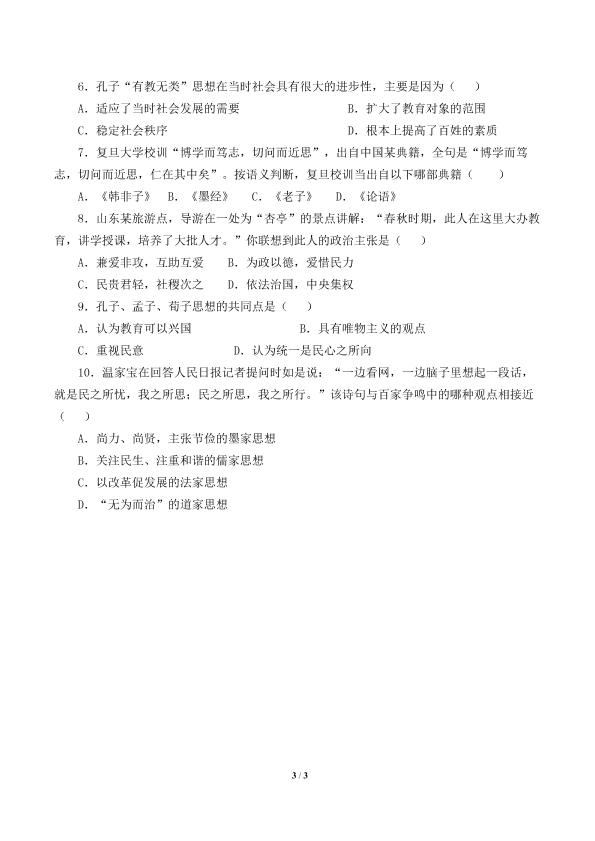 6．孔子“有教无类”思想在当时社会具有很大的进步性，主要是因为（　）

A．适应了当时社会发展的需要　　B．扩大了教育对象的范围

C．稳定社会秩序　　D．根本上提高了百姓的素质

7．复旦大学校训“博学而笃志，切问而近思”，出自中国某典籍，全句是“博学而笃志，切问而近思，仁在其中矣”。按语义判断，复旦校训当出自以下哪部典籍（　）

A．《韩非子》　B．《墨经》　C．《老子》　D．《论语》

8．山东某旅游点，导游在一处为“杏亭”的景点讲解：“春秋时期，此人在这里大办教育，讲学授课，培养了大批人才。”你联想到此人的政治主张是（　）

A．兼爱非攻，互助互爱　B．为政以德，爱惜民力

C．民贵君轻，社稷次之　D．依法治国，中央集权

9．孔子、孟子、荀子思想的共同点是（　）

A．认为教育可以兴国　　B．具有唯物主义的观点

C．重视民意　　D．认为统一是民心之所向

10．温家宝在回答人民日报记者提问时如是说：“一边看网，一边脑子里想起一段话，就是民之所忧，我之所思；民之所思，我之所行。”该诗句与百家争鸣中的哪种观点相接近（　）

A．尚力、尚贤，主张节俭的墨家思想

B．关注民生、注重和谐的儒家思想

C．以改革促发展的法家思想

D．“无为而治”的道家思想

3 / 3